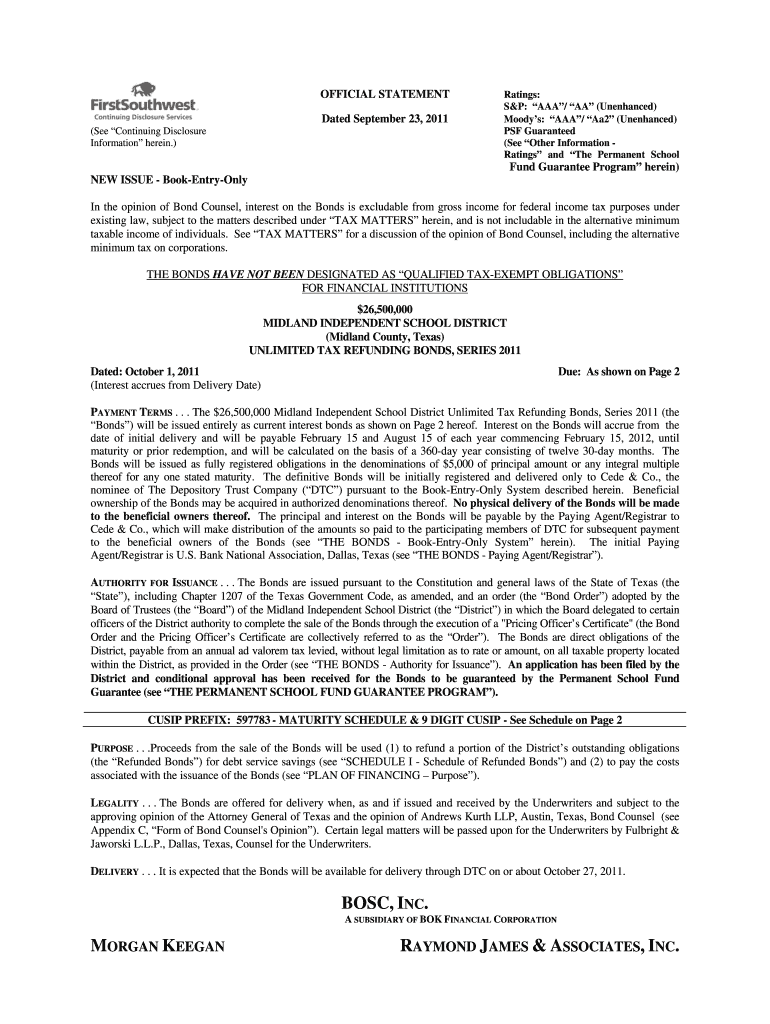 FirstSouthwest
Continuing Disclosure Services

(See "Continuing Disclosure Information" herein.)

OFFICIAL STATEMENT

Dated September 23, 2011

Ratings:
S&P: "AAA"/ "AA" (Unenhanced)
Moody's: "AAA"/ "Aa2" (Unenhanced)
PSF Guaranteed
(See "Other Information - Ratings" and "The Permanent School Fund Guarantee Program" herein)

NEW ISSUE - Book-Entry-Only

In the opinion of Bond Counsel, interest on the Bonds is excludable from gross income for federal income tax purposes under existing law, subject to the matters described under "TAX MATTERS" herein, and is not includable in the alternative minimum taxable income of individuals. See "TAX MATTERS" for a discussion of the opinion of Bond Counsel, including the alternative minimum tax on corporations.

THE BONDS HAVE NOT BEEN DESIGNATED AS "QUALIFIED TAX-EXEMPT OBLIGATIONS" FOR FINANCIAL INSTITUTIONS

$26,500,000
MIDLAND INDEPENDENT SCHOOL DISTRICT
(Midland County, Texas)
UNLIMITED TAX REFUNDING BONDS, SERIES 2011

Dated: October 1, 2011
(Interest accrues from Delivery Date)

Due: As shown on Page 2

PAYMENT TERMS . . . The $26,500,000 Midland Independent School District Unlimited Tax Refunding Bonds, Series 2011 (the "Bonds") will be issued entirely as current interest bonds as shown on Page 2 hereof. Interest on the Bonds will accrue from the date of initial delivery and will be payable February 15 and August 15 of each year commencing February 15, 2012, until maturity or prior redemption, and will be calculated on the basis of a 360-day year consisting of twelve 30-day months. The Bonds will be issued as fully registered obligations in the denominations of $5,000 of principal amount or any integral multiple thereof for any one stated maturity. The definitive Bonds will be initially registered and delivered only to Cede & Co., the nominee of The Depository Trust Company ("DTC") pursuant to the Book-Entry-Only System described herein. Beneficial ownership of the Bonds may be acquired in authorized denominations thereof. No physical delivery of the Bonds will be made to the beneficial owners thereof. The principal and interest on the Bonds will be payable by the Paying Agent/Registrar to Cede & Co., which will make distribution of the amounts so paid to the participating members of DTC for subsequent payment to the beneficial owners of the Bonds (see "THE BONDS - Book-Entry-Only System" herein). The initial Paying Agent/Registrar is U.S. Bank National Association, Dallas, Texas (see "THE BONDS - Paying Agent/Registrar").

AUTHORITY FOR ISSUANCE . . . The Bonds are issued pursuant to the Constitution and general laws of the State of Texas (the "State"), including Chapter 1207 of the Texas Government Code, as amended, and an order (the "Bond Order") adopted by the Board of Trustees (the "Board") of the Midland Independent School District (the "District") in which the Board delegated to certain officers of the District authority to complete the sale of the Bonds through the execution of a "Pricing Officer's Certificate" (the Bond Order and the Pricing Officer's Certificate are collectively referred to as the "Order"). The Bonds are direct obligations of the District, payable from an annual ad valorem tax levied, without legal limitation as to rate or amount, on all taxable property located within the District, as provided in the Order (see "THE BONDS - Authority for Issuance"). An application has been filed by the District and conditional approval has been received for the Bonds to be guaranteed by the Permanent School Fund Guarantee (see "THE PERMANENT SCHOOL FUND GUARANTEE PROGRAM").

CUSIP PREFIX: 597783 - MATURITY SCHEDULE & 9 DIGIT CUSIP - See Schedule on Page 2

PURPOSE . . .Proceeds from the sale of the Bonds will be used (1) to refund a portion of the District's outstanding obligations (the "Refunded Bonds") for debt service savings (see "SCHEDULE I - Schedule of Refunded Bonds") and (2) to pay the costs associated with the issuance of the Bonds (see "PLAN OF FINANCING – Purpose").

LEGALITY . . . The Bonds are offered for delivery when, as and if issued and received by the Underwriters and subject to the approving opinion of the Attorney General of Texas and the opinion of Andrews Kurth LLP, Austin, Texas, Bond Counsel (see Appendix C, "Form of Bond Counsel's Opinion"). Certain legal matters will be passed upon for the Underwriters by Fulbright & Jaworski L.L.P., Dallas, Texas, Counsel for the Underwriters.

DELIVERY . . . It is expected that the Bonds will be available for delivery through DTC on or about October 27, 2011.

BOSC, INC.
A SUBSIDIARY OF BOK FINANCIAL CORPORATION

MORGAN KEEGAN

RAYMOND JAMES & ASSOCIATES, INC.